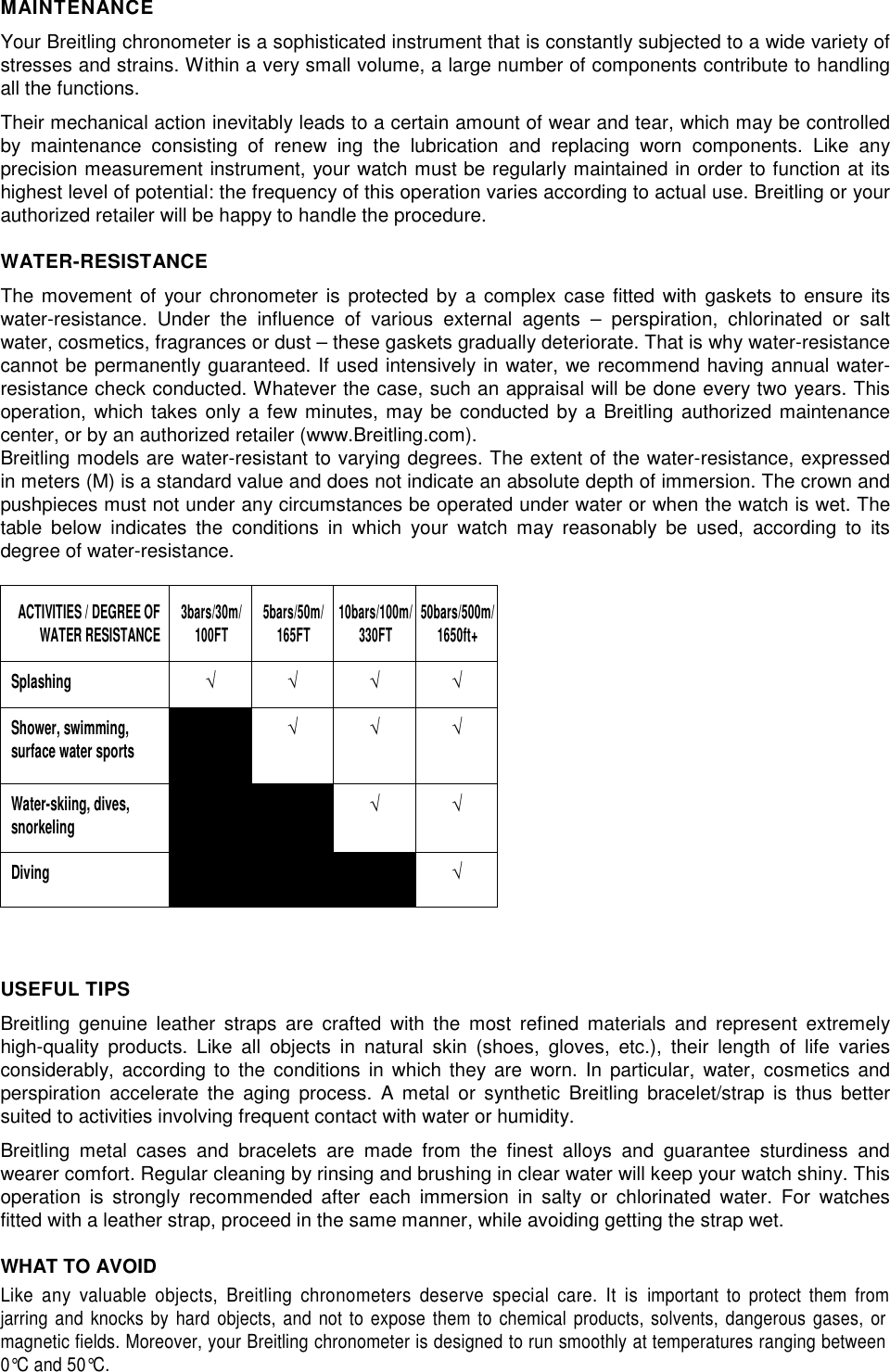 MAINTENANCE

Your Breitling chronometer is a sophisticated instrument that is constantly subjected to a wide variety of stresses and strains. Within a very small volume, a large number of components contribute to handling all the functions.

Their mechanical action inevitably leads to a certain amount of wear and tear, which may be controlled by maintenance consisting of renew ing the lubrication and replacing worn components. Like any precision measurement instrument, your watch must be regularly maintained in order to function at its highest level of potential: the frequency of this operation varies according to actual use. Breitling or your authorized retailer will be happy to handle the procedure.

WATER-RESISTANCE

The movement of your chronometer is protected by a complex case fitted with gaskets to ensure its water-resistance. Under the influence of various external agents – perspiration, chlorinated or salt water, cosmetics, fragrances or dust – these gaskets gradually deteriorate. That is why water-resistance cannot be permanently guaranteed. If used intensively in water, we recommend having annual water-resistance check conducted. Whatever the case, such an appraisal will be done every two years. This operation, which takes only a few minutes, may be conducted by a Breitling authorized maintenance center, or by an authorized retailer (www.Breitling.com).
Breitling models are water-resistant to varying degrees. The extent of the water-resistance, expressed in meters (M) is a standard value and does not indicate an absolute depth of immersion. The crown and pushpieces must not under any circumstances be operated under water or when the watch is wet. The table below indicates the conditions in which your watch may reasonably be used, according to its degree of water-resistance.

| ACTIVITIES / DEGREE OF WATER RESISTANCE | 3bars/30m/ 100FT | 5bars/50m/ 165FT | 10bars/100m/ 330FT | 50bars/500m/ 1650ft+ |
|---|---|---|---|---|
| Splashing | √ | √ | √ | √ |
| Shower, swimming, surface water sports | | √ | √ | √ |
| Water-skiing, dives, snorkeling | | | √ | √ |
| Diving | | | | √ |

USEFUL TIPS

Breitling genuine leather straps are crafted with the most refined materials and represent extremely high-quality products. Like all objects in natural skin (shoes, gloves, etc.), their length of life varies considerably, according to the conditions in which they are worn. In particular, water, cosmetics and perspiration accelerate the aging process. A metal or synthetic Breitling bracelet/strap is thus better suited to activities involving frequent contact with water or humidity.

Breitling metal cases and bracelets are made from the finest alloys and guarantee sturdiness and wearer comfort. Regular cleaning by rinsing and brushing in clear water will keep your watch shiny. This operation is strongly recommended after each immersion in salty or chlorinated water. For watches fitted with a leather strap, proceed in the same manner, while avoiding getting the strap wet.

WHAT TO AVOID

Like any valuable objects, Breitling chronometers deserve special care. It is important to protect them from jarring and knocks by hard objects, and not to expose them to chemical products, solvents, dangerous gases, or magnetic fields. Moreover, your Breitling chronometer is designed to run smoothly at temperatures ranging between 0°C and 50°C.